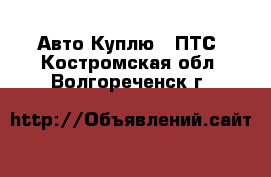 Авто Куплю ПТС Костромская обл Волгореченск г

http://Объявлений.сайт